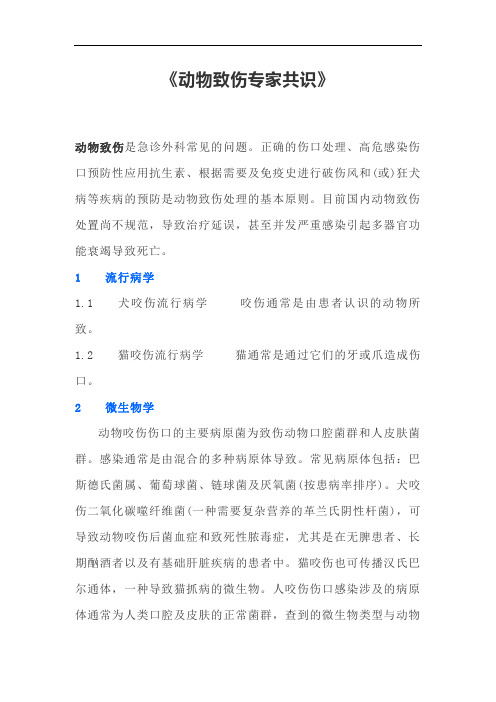 《动物致伤专家共识》

动物致伤是急诊外科常见的问题。正确的伤口处理、高危感染伤口预防性应用抗生素、根据需要及免疫史进行破伤风和(或)狂犬病等疾病的预防是动物致伤处理的基本原则。目前国内动物致伤处置尚不规范，导致治疗延误，甚至并发严重感染引起多器官功能衰竭导致死亡。

1　流行病学

1.1　犬咬伤流行病学　　咬伤通常是由患者认识的动物所致。

1.2　猫咬伤流行病学　　猫通常是通过它们的牙或爪造成伤口。

2　微生物学

动物咬伤伤口的主要病原菌为致伤动物口腔菌群和人皮肤菌群。感染通常是由混合的多种病原体导致。常见病原体包括：巴斯德氏菌属、葡萄球菌、链球菌及厌氧菌(按患病率排序)。犬咬伤二氧化碳噬纤维菌(一种需要复杂营养的革兰氏阴性杆菌)，可导致动物咬伤后菌血症和致死性脓毒症，尤其是在无脾患者、长期酗酒者以及有基础肝脏疾病的患者中。猫咬伤也可传播汉氏巴尔通体，一种导致猫抓病的微生物。人咬伤伤口感染涉及的病原体通常为人类口腔及皮肤的正常菌群，查到的微生物类型与动物